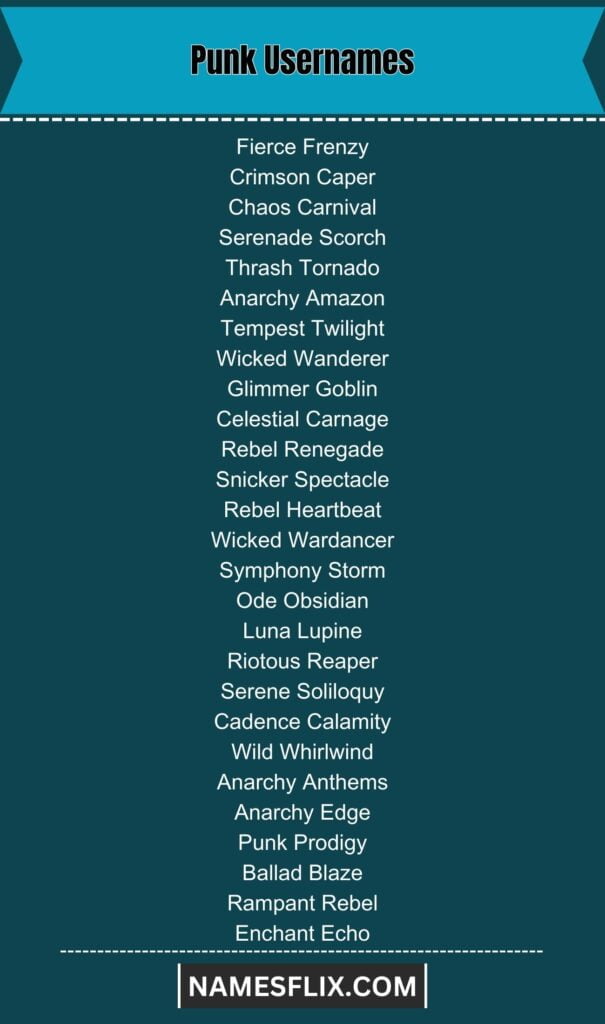 Punk Usernames

Fierce Frenzy
Crimson Caper
Chaos Carnival
Serenade Scorch
Thrash Tornado
Anarchy Amazon
Tempest Twilight
Wicked Wanderer
Glimmer Goblin
Celestial Carnage
Rebel Renegade
Snicker Spectacle
Rebel Heartbeat
Wicked Wardancer
Symphony Storm
Ode Obsidian
Luna Lupine
Riotous Reaper
Serene Soliloquy
Cadence Calamity
Wild Whirlwind
Anarchy Anthems
Anarchy Edge
Punk Prodigy
Ballad Blaze
Rampant Rebel
Enchant Echo

NAMESFLIX.COM